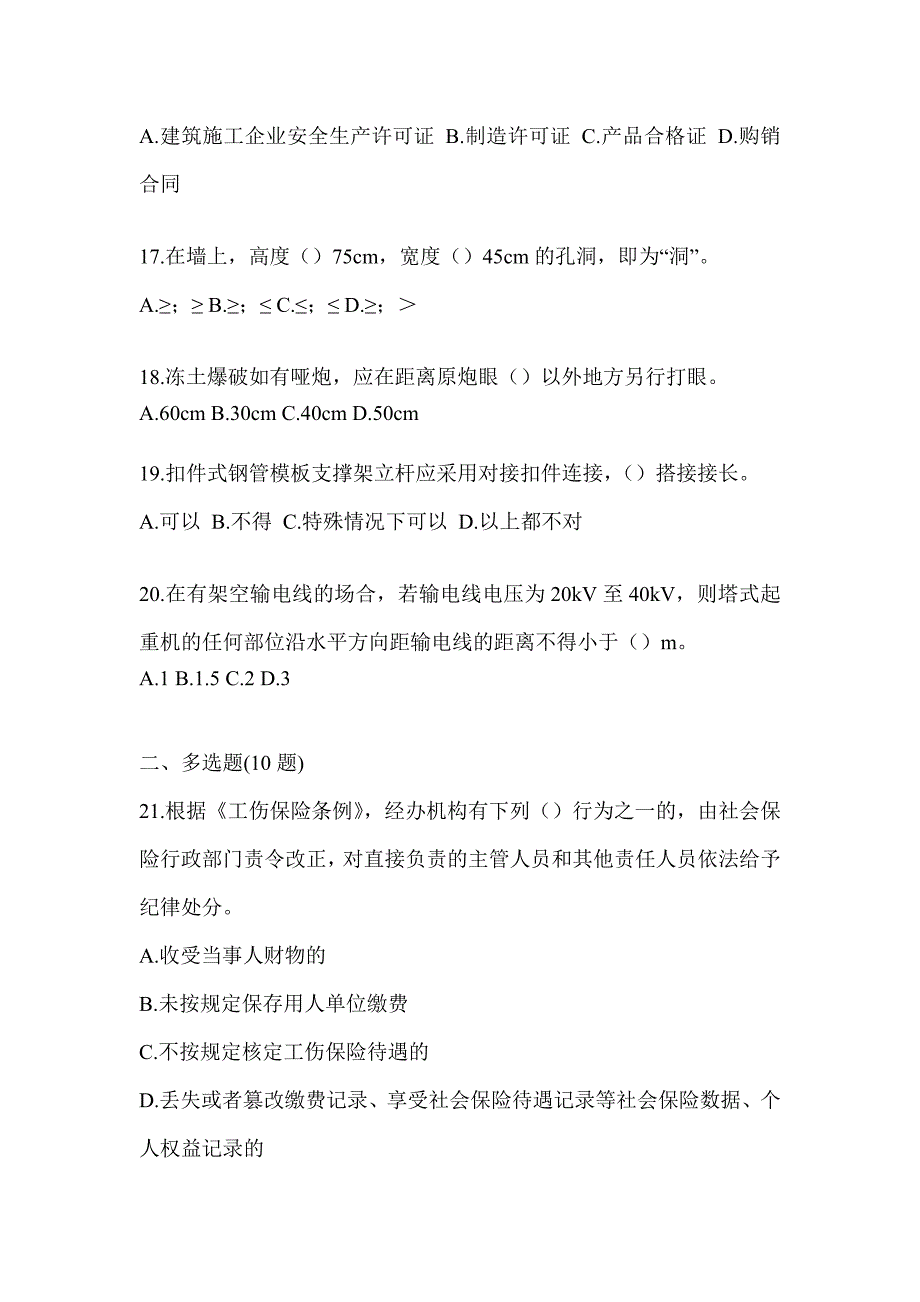 A.建筑施工企业安全生产许可证 B.制造许可证 C.产品合格证 D.购销合同

17.在墙上，高度（）75cm，宽度（）45cm 的孔洞，即为“洞”。

A.≥；≥ B.≥；≤ C.≤；≤ D.≥；＞

18.冻土爆破如有哑炮，应在距离原炮眼（）以外地方另行打眼。
A.60cm B.30cm C.40cm D.50cm

19.扣件式钢管模板支撑架立杆应采用对接扣件连接，（）搭接接长。

A.可以 B.不得 C.特殊情况下可以 D.以上都不对

20.在有架空输电线的场合，若输电线电压为 20kV 至 40kV，则塔式起重机的任何部位沿水平方向距输电线的距离不得小于（）m。
A.1 B.1.5 C.2 D.3

二、多选题(10 题)

21.根据《工伤保险条例》，经办机构有下列（）行为之一的，由社会保险行政部门责令改正，对直接负责的主管人员和其他责任人员依法给予纪律处分。

A.收受当事人财物的

B.未按规定保存用人单位缴费

C.不按规定核定工伤保险待遇的

D.丢失或者篡改缴费记录、享受社会保险待遇记录等社会保险数据、个人权益记录的